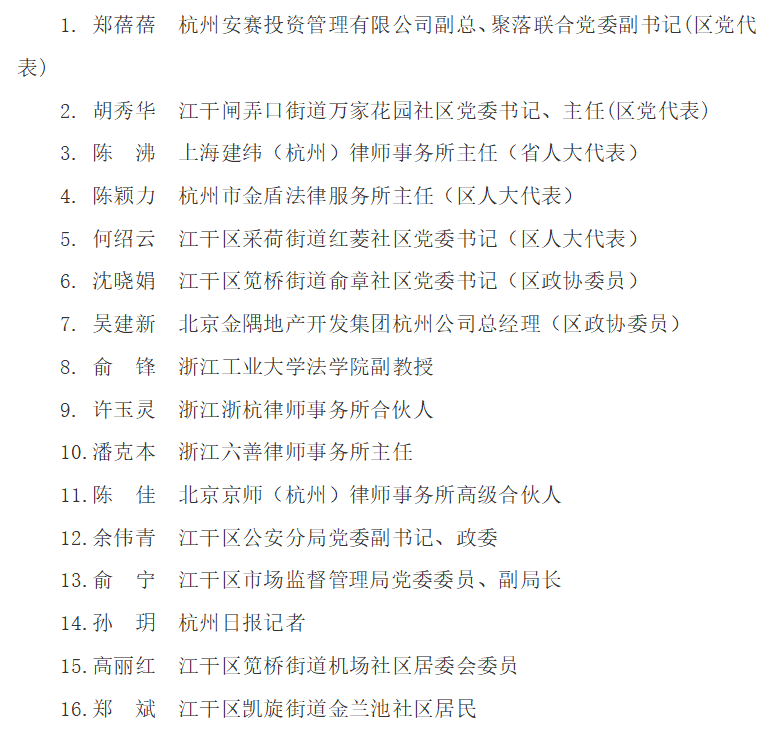 1. 郑蓓蓓 杭州安赛投资管理有限公司副总、聚落联合党委副书记(区党代表)

2. 胡秀华 江干闸弄口街道万家花园社区党委书记、主任(区党代表)

3. 陈 沸 上海建纬（杭州）律师事务所主任（省人大代表）

4. 陈颖力 杭州市金盾法律服务所主任（区人大代表）

5. 何绍云 江干区采荷街道红菱社区党委书记（区人大代表）

6. 沈晓娟 江干区笕桥街道俞章社区党委书记（区政协委员）

7. 吴建新 北京金隅地产开发集团杭州公司总经理（区政协委员）

8. 俞 锋 浙江工业大学法学院副教授

9. 许玉灵 浙江浙杭律师事务所合伙人

10. 潘克本 浙江六善律师事务所主任

11. 陈 佳 北京京师（杭州）律师事务所高级合伙人

12. 余伟青 江干区公安分局党委副书记、政委

13. 俞 宁 江干区市场监督管理局党委委员、副局长

14. 孙 玥 杭州日报记者

15. 高丽红 江干区笕桥街道机场社区居委会委员

16. 郑 斌 江干区凯旋街道金兰池社区居民